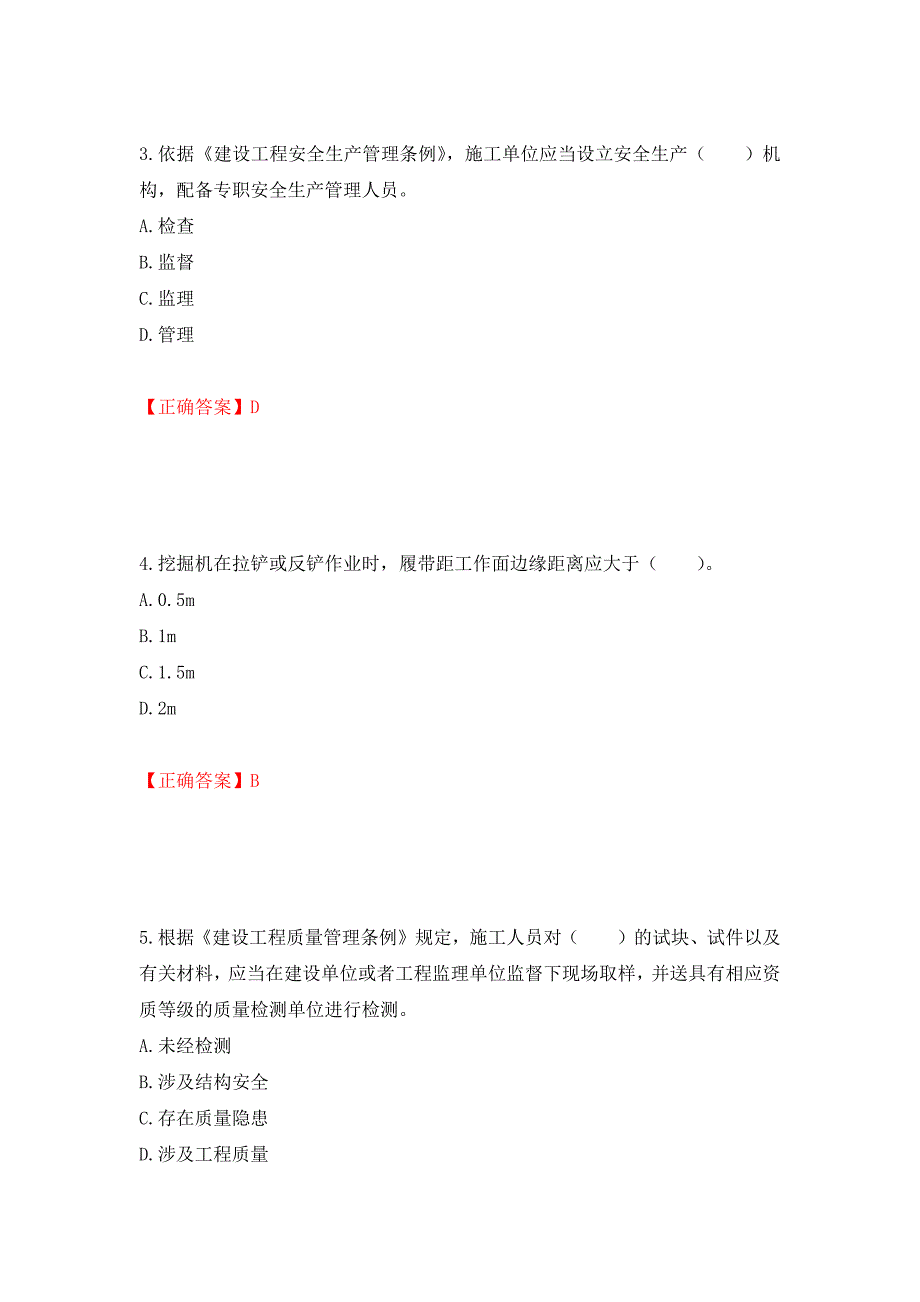 3.依据《建设工程安全生产管理条例》，施工单位应当设立安全生产（　　）机构，配备专职安全生产管理人员。

A.检查

B.监督

C.监理

D.管理

【正确答案】D

4.挖掘机在拉铲或反铲作业时，履带距工作面边缘距离应大于（　　）。

A.0.5m

B.1m

C.1.5m

D.2m

【正确答案】B

5.根据《建设工程质量管理条例》规定，施工人员对（　　）的试块、试件以及有关材料，应当在建设单位或者工程监理单位监督下现场取样，并送具有相应资质等级的质量检测单位进行检测。

A.未经检测

B.涉及结构安全

C.存在质量隐患

D.涉及工程质量